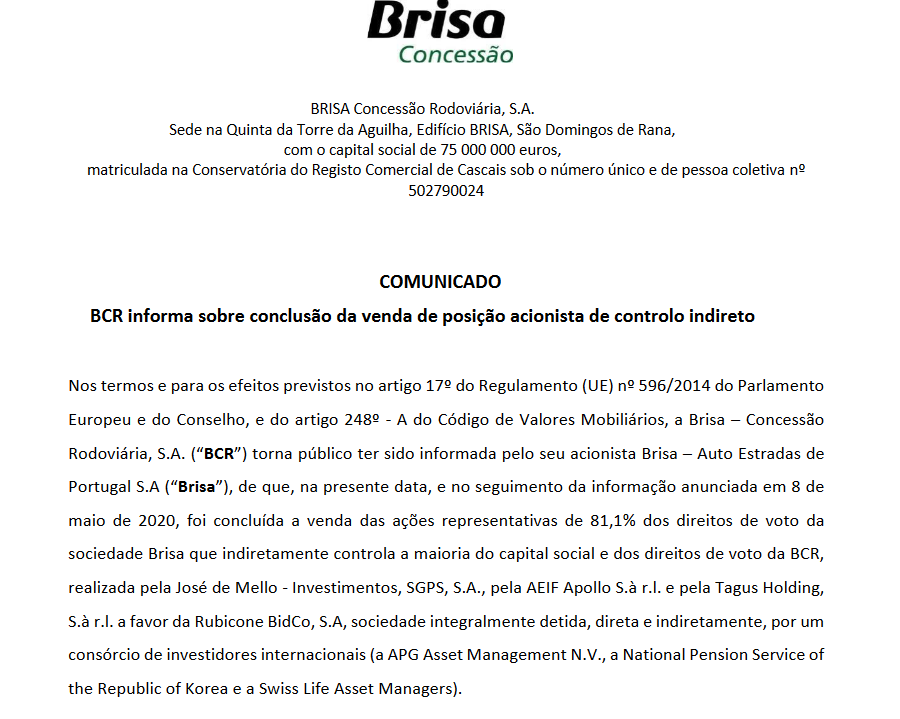 Brisa
Concessão

BRISA Concessão Rodoviária, S.A.
Sede na Quinta da Torre da Aguilha, Edifício BRISA, São Domingos de Rana,
com o capital social de 75 000 000 euros,
matriculada na Conservatória do Registo Comercial de Cascais sob o número único e de pessoa coletiva nº 502790024

COMUNICADO

BCR informa sobre conclusão da venda de posição acionista de controlo indireto

Nos termos e para os efeitos previstos no artigo 17º do Regulamento (UE) nº 596/2014 do Parlamento Europeu e do Conselho, e do artigo 248º - A do Código de Valores Mobiliários, a Brisa – Concessão Rodoviária, S.A. (“BCR”) torna público ter sido informada pelo seu acionista Brisa – Auto Estradas de Portugal S.A (“Brisa”), de que, na presente data, e no seguimento da informação anunciada em 8 de maio de 2020, foi concluída a venda das ações representativas de 81,1% dos direitos de voto da sociedade Brisa que indiretamente controla a maioria do capital social e dos direitos de voto da BCR, realizada pela José de Mello - Investimentos, SGPS, S.A., pela AEIF Apollo S.à r.l. e pela Tagus Holding, S.à r.l. a favor da Rubicone BidCo, S.A, sociedade integralmente detida, direta e indiretamente, por um consórcio de investidores internacionais (a APG Asset Management N.V., a National Pension Service of the Republic of Korea e a Swiss Life Asset Managers).